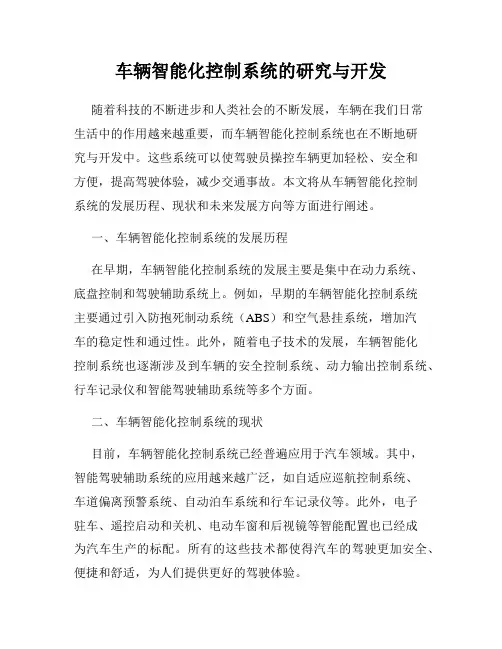 车辆智能化控制系统的研究与开发

随着科技的不断进步和人类社会的不断发展，车辆在我们日常生活中的作用越来越重要，而车辆智能化控制系统也在不断地研究与开发中。这些系统可以使驾驶员操控车辆更加轻松、安全和方便，提高驾驶体验，减少交通事故。本文将从车辆智能化控制系统的发展历程、现状和未来发展方向等方面进行阐述。

一、车辆智能化控制系统的发展历程

在早期，车辆智能化控制系统的发展主要是集中在动力系统、底盘控制和驾驶辅助系统上。例如，早期的车辆智能化控制系统主要通过引入防抱死制动系统（ABS）和空气悬挂系统，增加汽车的稳定性和通过性。此外，随着电子技术的发展，车辆智能化控制系统也逐渐涉及到车辆的安全控制系统、动力输出控制系统、行车记录仪和智能驾驶辅助系统等多个方面。

二、车辆智能化控制系统的现状

目前，车辆智能化控制系统已经普遍应用于汽车领域。其中，智能驾驶辅助系统的应用越来越广泛，如自适应巡航控制系统、车道偏离预警系统、自动泊车系统和行车记录仪等。此外，电子驻车、遥控启动和关机、电动车窗和后视镜等智能配置也已经成为汽车生产的标配。所有的这些技术都使得汽车的驾驶更加安全、便捷和舒适，为人们提供更好的驾驶体验。